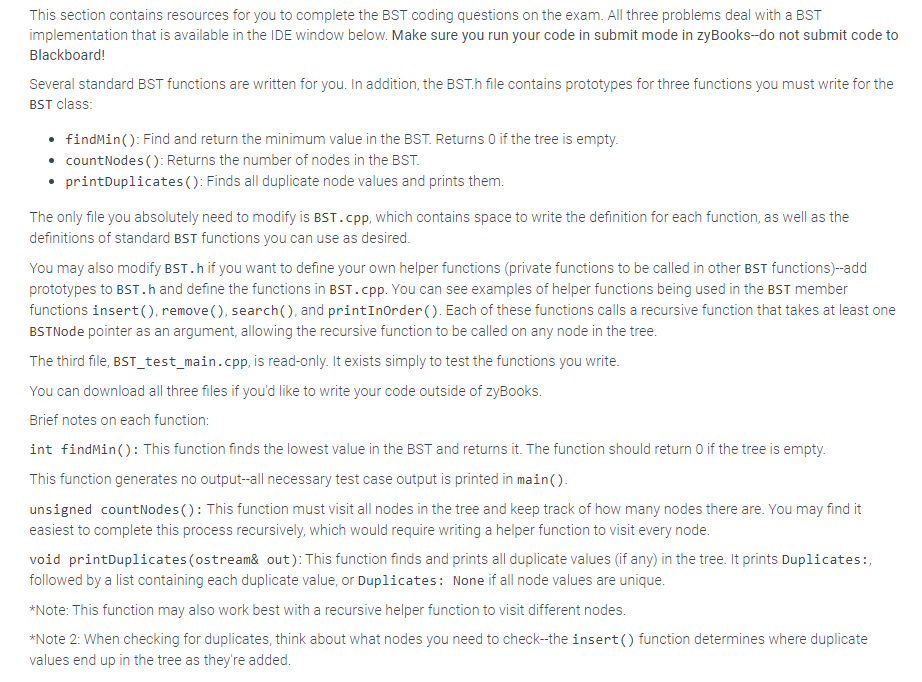 This section contains resources for you to complete the BST coding questions on the exam. All three problems deal with a BST implementation that is available in the IDE window below. Make sure you run your code in submit mode in zyBooks--do not submit code to Blackboard!

Several standard BST functions are written for you. In addition, the BST.h file contains prototypes for three functions you must write for the BST class:

• findMin(): Find and return the minimum value in the BST. Returns 0 if the tree is empty.
• countNodes(): Returns the number of nodes in the BST.
• printDuplicates(): Finds all duplicate node values and prints them.

The only file you absolutely need to modify is BST.cpp, which contains space to write the definition for each function, as well as the definitions of standard BST functions you can use as desired.

You may also modify BST.h if you want to define your own helper functions (private functions to be called in other BST functions)--add prototypes to BST.h and define the functions in BST.cpp. You can see examples of helper functions being used in the BST member functions insert(), remove(), search(), and printInOrder(). Each of these functions calls a recursive function that takes at least one BSTNode pointer as an argument, allowing the recursive function to be called on any node in the tree.

The third file, BST_test_main.cpp, is read-only. It exists simply to test the functions you write.

You can download all three files if you'd like to write your code outside of zyBooks.

Brief notes on each function:

int findMin(): This function finds the lowest value in the BST and returns it. The function should return 0 if the tree is empty.

This function generates no output--all necessary test case output is printed in main().

unsigned countNodes(): This function must visit all nodes in the tree and keep track of how many nodes there are. You may find it easiest to complete this process recursively, which would require writing a helper function to visit every node.

void printDuplicates(ostream& out): This function finds and prints all duplicate values (if any) in the tree. It prints Duplicates:, followed by a list containing each duplicate value, or Duplicates: None if all node values are unique.

*Note: This function may also work best with a recursive helper function to visit different nodes.

*Note 2: When checking for duplicates, think about what nodes you need to check--the insert() function determines where duplicate values end up in the tree as they're added.